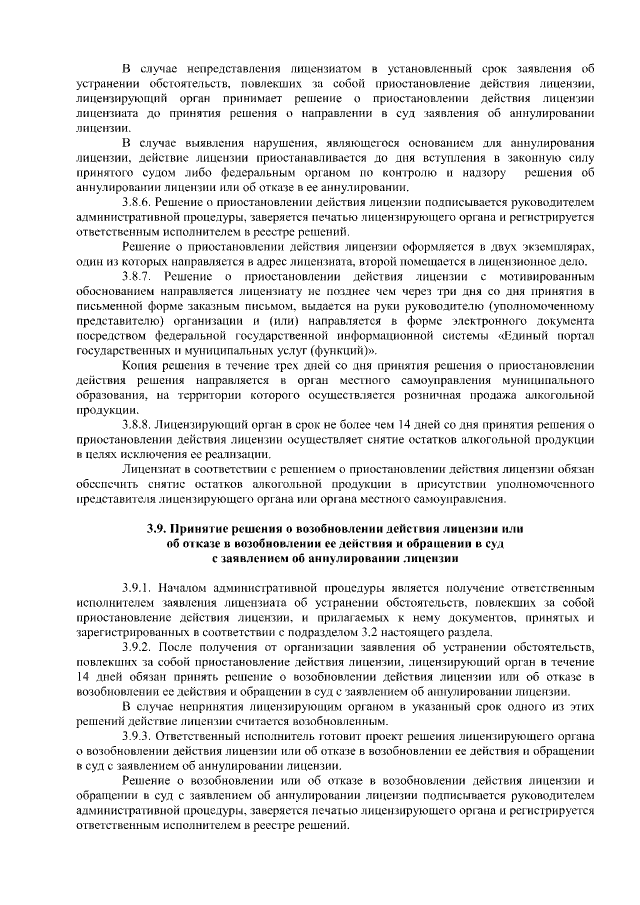 В случае непредставления лицензиатом в установленный срок заявления об устранении обстоятельств, повлекших за собой приостановление действия лицензии, лицензирующий орган принимает решение о приостановлении действия лицензии лицензиата до принятия решения о направлении в суд заявления об аннулировании лицензии.

В случае выявления нарушения, являющегося основанием для аннулирования лицензии, действие лицензии приостанавливается до дня вступления в законную силу принятого судом либо федеральным органом по контролю и надзору решения об аннулировании лицензии или об отказе в ее аннулировании.

3.8.6. Решение о приостановлении действия лицензии подписывается руководителем административной процедуры, заверяется печатью лицензирующего органа и регистрируется ответственным исполнителем в реестре решений.

Решение о приостановлении действия лицензии оформляется в двух экземплярах, один из которых направляется в адрес лицензиата, второй помещается в лицензионное дело.

3.8.7. Решение о приостановлении действия лицензии с мотивированным обоснованием направляется лицензиату не позднее чем через три дня со дня принятия в письменной форме заказным письмом, выдается на руки руководителю (уполномоченному представителю) организации и (или) направляется в форме электронного документа посредством федеральной государственной информационной системы «Единый портал государственных и муниципальных услуг (функций)».

Копия решения в течение трех дней со дня принятия решения о приостановлении действия решения направляется в орган местного самоуправления муниципального образования, на территории которого осуществляется розничная продажа алкогольной продукции.

3.8.8. Лицензирующий орган в срок не более чем 14 дней со дня принятия решения о приостановлении действия лицензии осуществляет снятие остатков алкогольной продукции в целях исключения ее реализации.

Лицензиат в соответствии с решением о приостановлении действия лицензии обязан обеспечить снятие остатков алкогольной продукции в присутствии уполномоченного представителя лицензирующего органа или органа местного самоуправления.

3.9. Принятие решения о возобновлении действия лицензии или об отказе в возобновлении ее действия и обращении в суд с заявлением об аннулировании лицензии

3.9.1. Началом административной процедуры является получение ответственным исполнителем заявления лицензиата об устранении обстоятельств, повлекших за собой приостановление действия лицензии, и прилагаемых к нему документов, принятых и зарегистрированных в соответствии с подразделом 3.2 настоящего раздела.

3.9.2. После получения от организации заявления об устранении обстоятельств, повлекших за собой приостановление действия лицензии, лицензирующий орган в течение 14 дней обязан принять решение о возобновлении действия лицензии или об отказе в возобновлении ее действия и обращении в суд с заявлением об аннулировании лицензии.

В случае непринятия лицензирующим органом в указанный срок одного из этих решений действие лицензии считается возобновленным.

3.9.3. Ответственный исполнитель готовит проект решения лицензирующего органа о возобновлении действия лицензии или об отказе в возобновлении ее действия и обращении в суд с заявлением об аннулировании лицензии.

Решение о возобновлении или об отказе в возобновлении действия лицензии и обращении в суд с заявлением об аннулировании лицензии подписывается руководителем административной процедуры, заверяется печатью лицензирующего органа и регистрируется ответственным исполнителем в реестре решений.